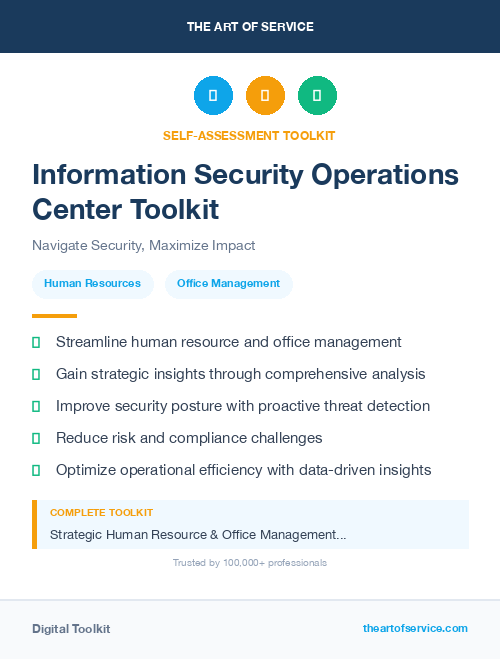 THE ART OF SERVICE

SELF-ASSESSMENT TOOLKIT

Information Security Operations Center Toolkit

Navigate Security, Maximize Impact

Human Resources

Office Management

Streamline human resource and office management

Gain strategic insights through comprehensive analysis

Improve security posture with proactive threat detection

Reduce risk and compliance challenges

Optimize operational efficiency with data-driven insights

COMPLETE TOOLKIT

Strategic Human Resource & Office Management...

Trusted by 100,000+ professionals

Digital Toolkit

theartofservice.com